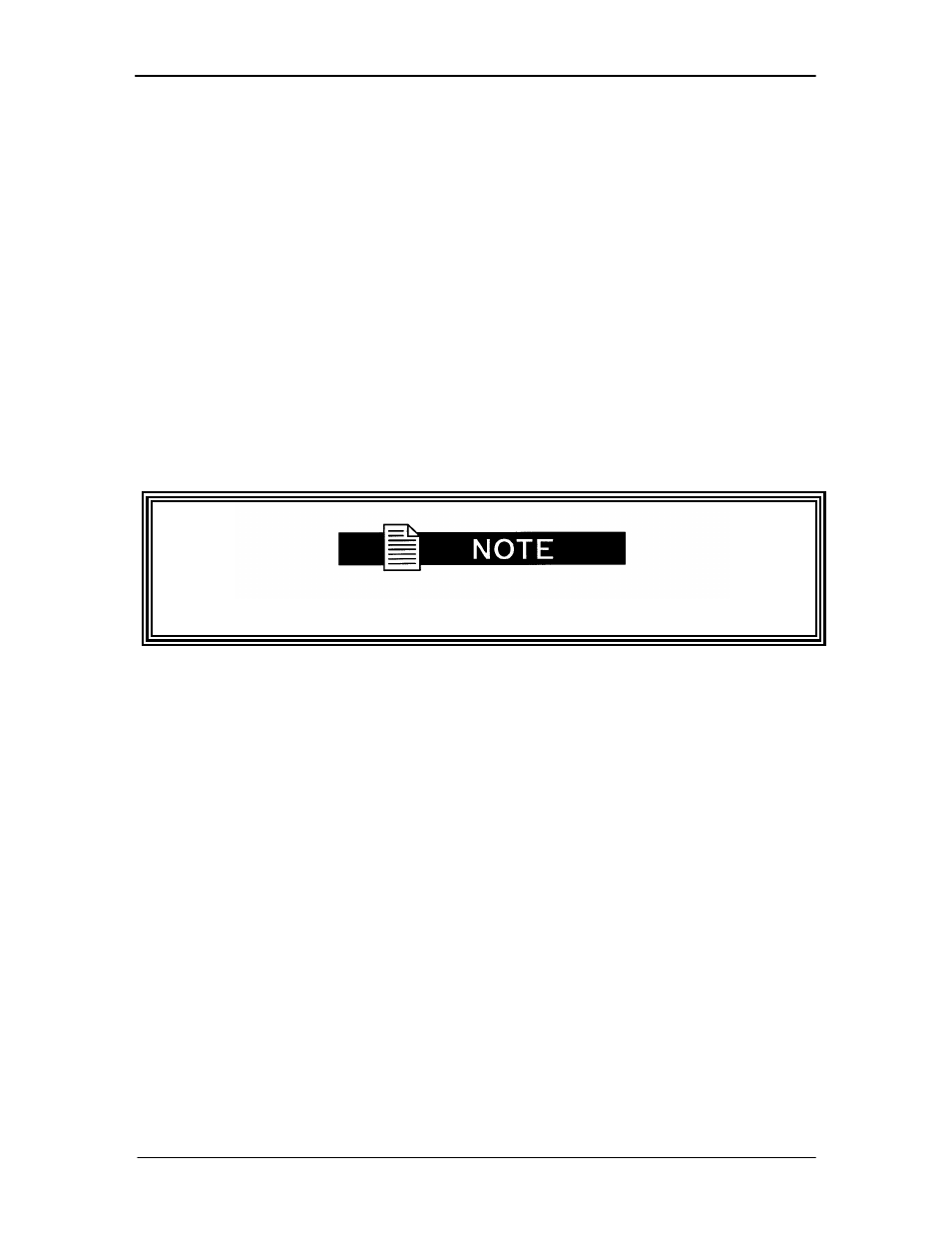 NOTE